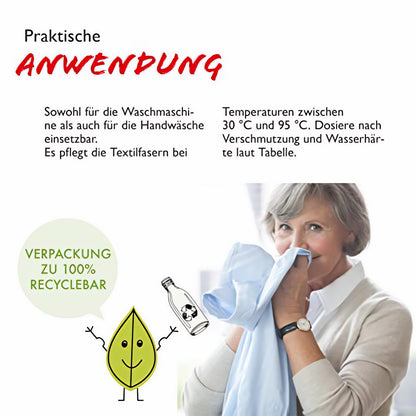 Praktische
ANWENDUNG

Sowohl für die Waschmaschine als auch für die Handwäsche einsetzbar.
Es pflegt die Textilfasern bei Temperaturen zwischen 30 °C und 95 °C. Dosiere nach Verschmutzung und Wasserhärte laut Tabelle.

VERPACKUNG
ZU 100%
RECYCLEBAR